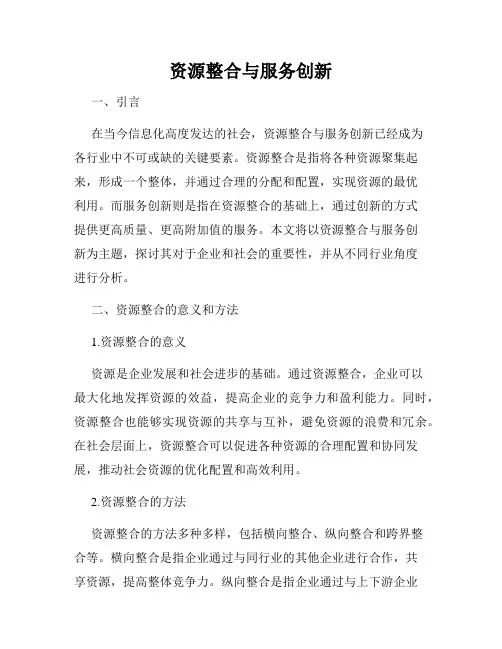 资源整合与服务创新

一、引言

在当今信息化高度发达的社会，资源整合与服务创新已经成为各行业中不可或缺的关键要素。资源整合是指将各种资源聚集起来，形成一个整体，并通过合理的分配和配置，实现资源的最优利用。而服务创新则是指在资源整合的基础上，通过创新的方式提供更高质量、更高附加值的服务。本文将以资源整合与服务创新为主题，探讨其对于企业和社会的重要性，并从不同行业角度进行分析。

二、资源整合的意义和方法

1.资源整合的意义

资源是企业发展和社会进步的基础。通过资源整合，企业可以最大化地发挥资源的效益，提高企业的竞争力和盈利能力。同时，资源整合也能够实现资源的共享与互补，避免资源的浪费和冗余。在社会层面上，资源整合可以促进各种资源的合理配置和协同发展，推动社会资源的优化配置和高效利用。

2.资源整合的方法

资源整合的方法多种多样，包括横向整合、纵向整合和跨界整合等。横向整合是指企业通过与同行业的其他企业进行合作，共享资源，提高整体竞争力。纵向整合是指企业通过与上下游企业